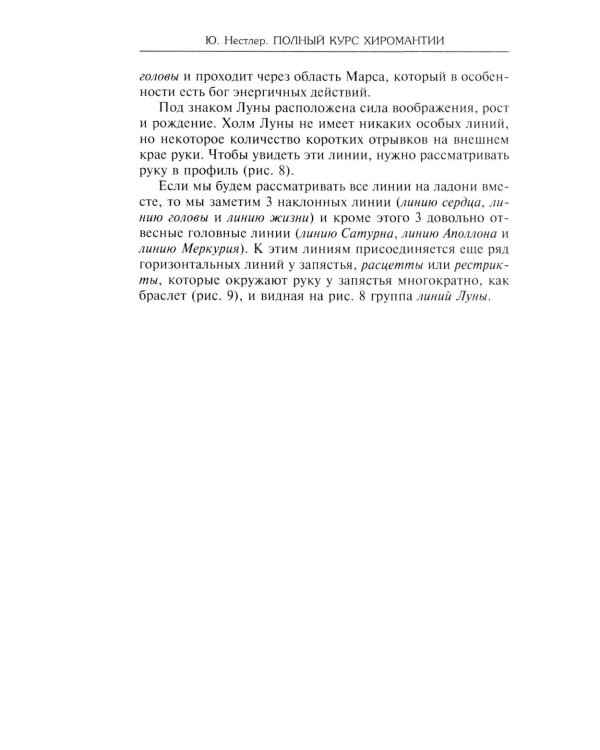 Ю. Нестлер. ПОЛНЫЙ КУРС ХИРОМАНТИИ

головы и проходит через область Марса, который в особенности есть бог энергичных действий.

Под знаком Луны расположена сила воображения, рост и рождение. Холм Луны не имеет никаких особых линий, но некоторое количество коротких отрывков на внешнем крае руки. Чтобы увидеть эти линии, нужно рассматривать руку в профиль (рис. 8).

Если мы будем рассматривать все линии на ладони вместе, то мы заметим 3 наклонных линии (линию сердца, линию головы и линию жизни) и кроме этого 3 довольно отвесные головные линии (линию Сатурна, линию Аполлона и линию Меркурия). К этим линиям присоединяется еще ряд горизонтальных линий у запястья, расцетты или рестрикты, которые окружают руку у запястья многократно, как браслет (рис. 9), и видная на рис. 8 группа линий Луны.